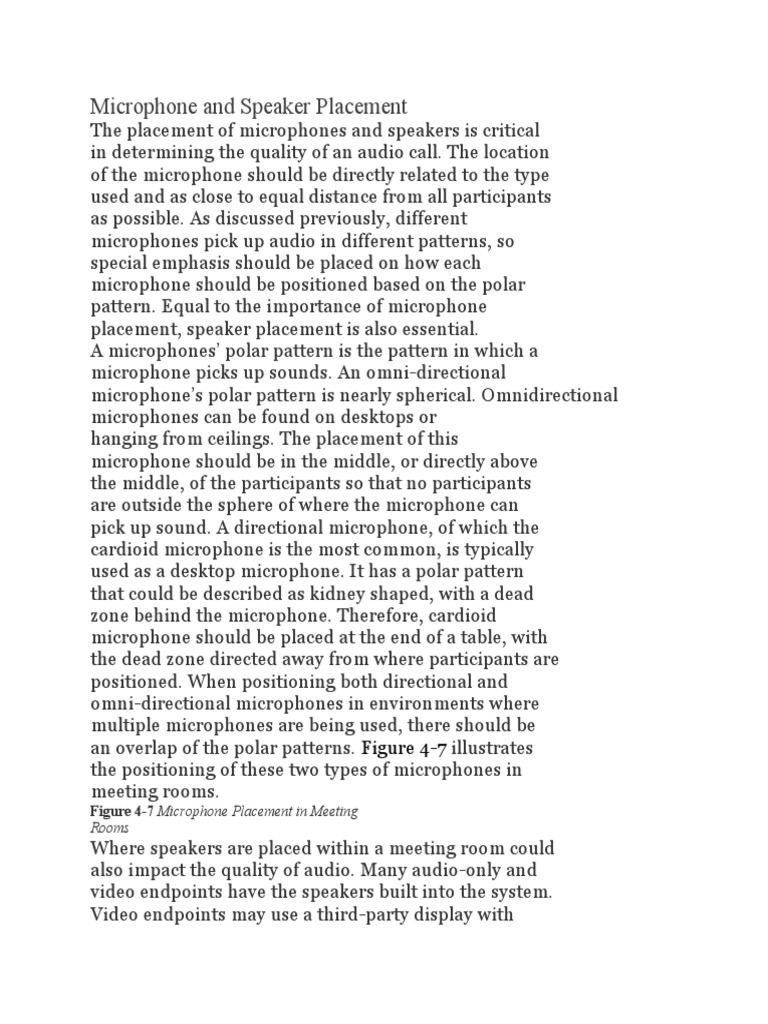 Microphone and Speaker Placement

The placement of microphones and speakers is critical in determining the quality of an audio call. The location of the microphone should be directly related to the type used and as close to equal distance from all participants as possible. As discussed previously, different microphones pick up audio in different patterns, so special emphasis should be placed on how each microphone should be positioned based on the polar pattern. Equal to the importance of microphone placement, speaker placement is also essential.

A microphones' polar pattern is the pattern in which a microphone picks up sounds. An omni-directional microphone's polar pattern is nearly spherical. Omnidirectional microphones can be found on desktops or hanging from ceilings. The placement of this microphone should be in the middle, or directly above the middle, of the participants so that no participants are outside the sphere of where the microphone can pick up sound. A directional microphone, of which the cardioid microphone is the most common, is typically used as a desktop microphone. It has a polar pattern that could be described as kidney shaped, with a dead zone behind the microphone. Therefore, cardioid microphone should be placed at the end of a table, with the dead zone directed away from where participants are positioned. When positioning both directional and omni-directional microphones in environments where multiple microphones are being used, there should be an overlap of the polar patterns. Figure 4-7 illustrates the positioning of these two types of microphones in meeting rooms.

Figure 4-7 Microphone Placement in Meeting Rooms

Where speakers are placed within a meeting room could also impact the quality of audio. Many audio-only and video endpoints have the speakers built into the system. Video endpoints may use a third-party display with